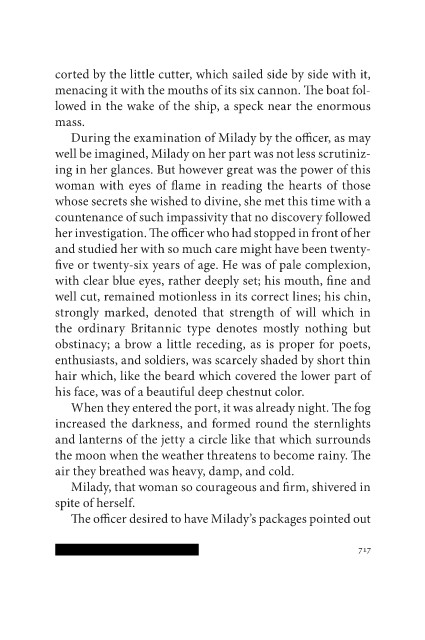 corted by the little cutter, which sailed side by side with it, menacing it with the mouths of its six cannon. The boat followed in the wake of the ship, a speck near the enormous mass.

During the examination of Milady by the officer, as may well be imagined, Milady on her part was not less scrutinizing in her glances. But however great was the power of this woman with eyes of flame in reading the hearts of those whose secrets she wished to divine, she met this time with a countenance of such impassivity that no discovery followed her investigation. The officer who had stopped in front of her and studied her with so much care might have been twenty-five or twenty-six years of age. He was of pale complexion, with clear blue eyes, rather deeply set; his mouth, fine and well cut, remained motionless in its correct lines; his chin, strongly marked, denoted that strength of will which in the ordinary Britannic type denotes mostly nothing but obstinacy; a brow a little receding, as is proper for poets, enthusiasts, and soldiers, was scarcely shaded by short thin hair which, like the beard which covered the lower part of his face, was of a beautiful deep chestnut color.

When they entered the port, it was already night. The fog increased the darkness, and formed round the sternlights and lanterns of the jetty a circle like that which surrounds the moon when the weather threatens to become rainy. The air they breathed was heavy, damp, and cold.

Milady, that woman so courageous and firm, shivered in spite of herself.

The officer desired to have Milady's packages pointed out

717